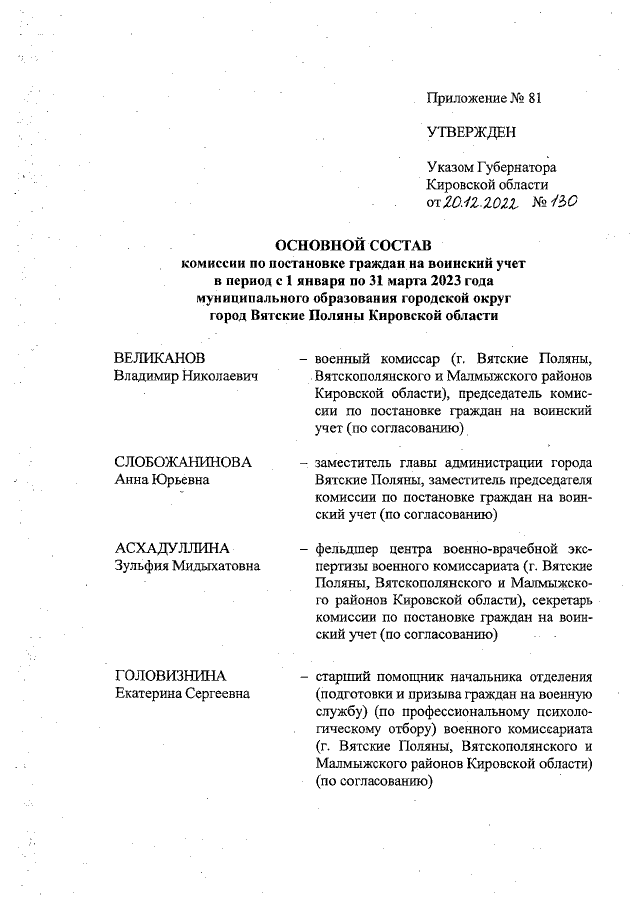 Приложение № 81

УТВЕРЖДЕН

Указом Губернатора Кировской области от 20.12.2022 № 130

ОСНОВНОЙ СОСТАВ
комиссии по постановке граждан на воинский учет в период с 1 января по 31 марта 2023 года муниципального образования городской округ город Вятские Поляны Кировской области

ВЕЛИКАНОВ
Владимир Николаевич
– военный комиссар (г. Вятские Поляны, Вятскополянского и Малмыжского районов Кировской области), председатель комиссии по постановке граждан на воинский учет (по согласованию)

СЛОБОЖАНИНОВА
Анна Юрьевна
– заместитель главы администрации города Вятские Поляны, заместитель председателя комиссии по постановке граждан на воинский учет (по согласованию)

АСХАДУЛЛИНА
Зульфия Мидыхатовна
– фельдшер центра военно-врачебной экспертизы военного комиссариата (г. Вятские Поляны, Вятскополянского и Малмыжского районов Кировской области), секретарь комиссии по постановке граждан на воинский учет (по согласованию)

ГОЛОВИЗНИНА
Екатерина Сергеевна
– старший помощник начальника отделения (подготовки и призыва граждан на военную службу) (по профессиональному психологическому отбору) военного комиссариата (г. Вятские Поляны, Вятскополянского и Малмыжского районов Кировской области) (по согласованию)